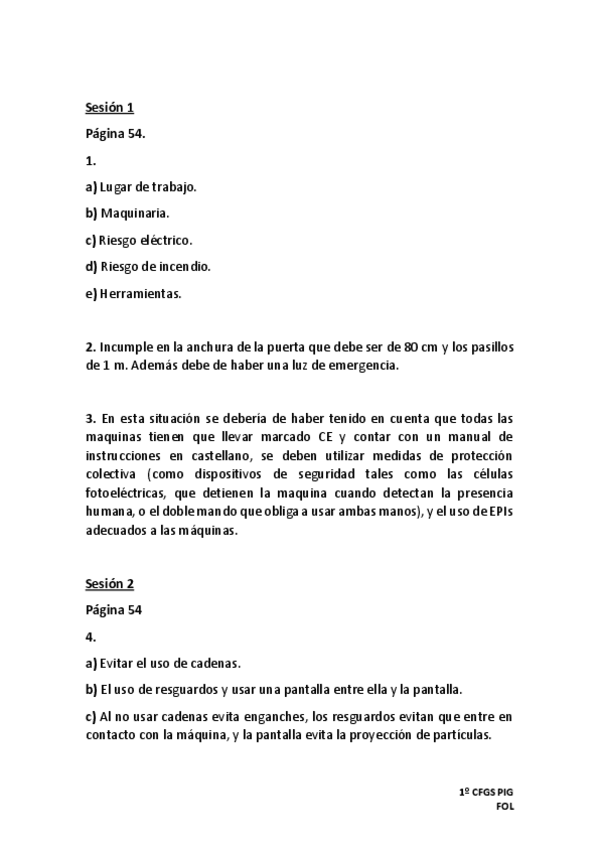 Sesión 1

Página 54.

1.

a) Lugar de trabajo.

b) Maquinaria.

c) Riesgo eléctrico.

d) Riesgo de incendio.

e) Herramientas.

2. Incumple en la anchura de la puerta que debe ser de 80 cm y los pasillos de 1 m. Además debe de haber una luz de emergencia.

3. En esta situación se debería de haber tenido en cuenta que todas las maquinas tienen que llevar marcado CE y contar con un manual de instrucciones en castellano, se deben utilizar medidas de protección colectiva (como dispositivos de seguridad tales como las células fotoeléctricas, que detienen la maquina cuando detectan la presencia humana, o el doble mando que obliga a usar ambas manos), y el uso de EPIs adecuados a las máquinas.

Sesión 2

Página 54

4.

a) Evitar el uso de cadenas.

b) El uso de resguardos y usar una pantalla entre ella y la pantalla.

c) Al no usar cadenas evita enganches, los resguardos evitan que entre en contacto con la máquina, y la pantalla evita la proyección de partículas.

1º CFGS PIG
FOL